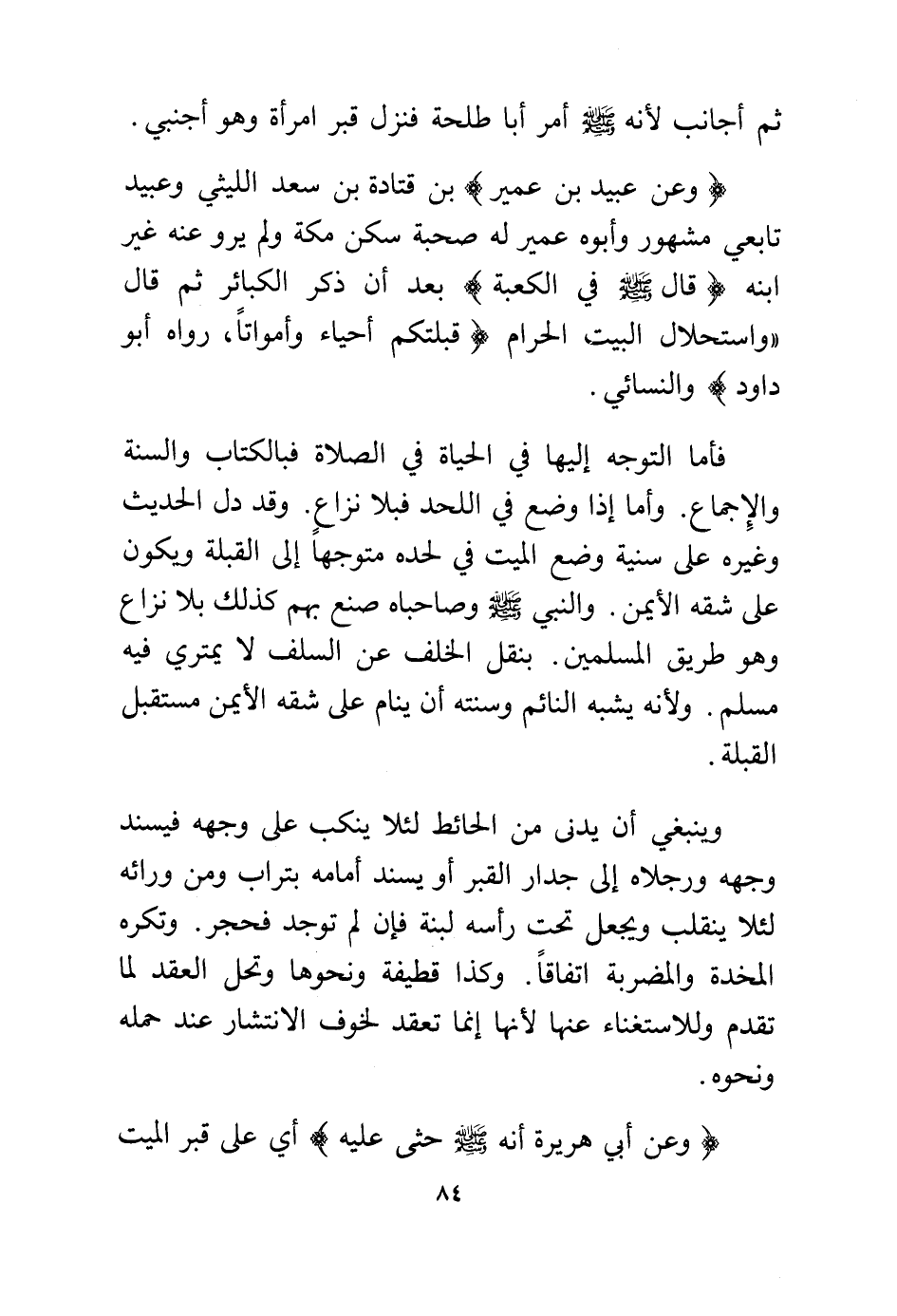 ثم أجانب لأنه ﷺ أمر أبا طلحة فنزل قبر امرأة وهو أجنبي.

﴿ وعن عبيد بن عمير ﴾ بن قتادة بن سعد الليثي وعبيد تابعي مشهور وأبوه عمير له صحبة سكن مكة ولم يرو عنه غير ابنه ﴿ قال ﷺ في الكعبة ﴾ بعد أن ذكر الكبائر ثم قال «واستحلال البيت الحرام ﴿ قبلتكم أحياء وأمواتاً، رواه أبو داود ﴾ والنسائي.

فأما التوجه إليها في الحياة في الصلاة فبالكتاب والسنة والإجماع. وأما إذا وضع في اللحد فبلا نزاع. وقد دل الحديث وغيره على سنية وضع الميت في لحده متوجهاً إلى القبلة ويكون على شقه الأيمن. والنبي ﷺ وصاحباه صنع بهم كذلك بلا نزاع وهو طريق المسلمين. بنقل الخلف عن السلف لا يمتري فيه مسلم. ولأنه يشبه النائم وسنته أن ينام على شقه الأيمن مستقبل القبلة.

وينبغي أن يدنى من الحائط لئلا ينكب على وجهه فيسند وجهه ورجلاه إلى جدار القبر أو يسند أمامه بتراب ومن ورائه لئلا ينقلب ويجعل تحت رأسه لبنة فإن لم توجد فحجر. وتكره المخدة والمضربة اتفاقاً. وكذا قطيفة ونحوها وتحل العقد لما تقدم وللاستغناء عنها لأنها إنما تعقد لخوف الانتشار عند حمله ونحوه.

﴿ وعن أبي هريرة أنه ﷺ حثى عليه ﴾ أي على قبر الميت

٨٤